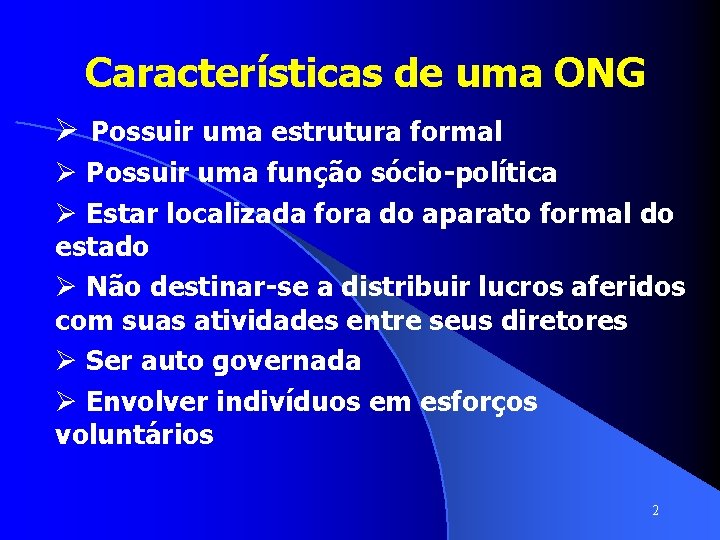 Características de uma ONG

➢ Possuir uma estrutura formal

➢ Possuir uma função sócio-política

➢ Estar localizada fora do aparato formal do estado

➢ Não destinar-se a distribuir lucros aferidos com suas atividades entre seus diretores

➢ Ser auto governada

➢ Envolver indivíduos em esforços voluntários

2